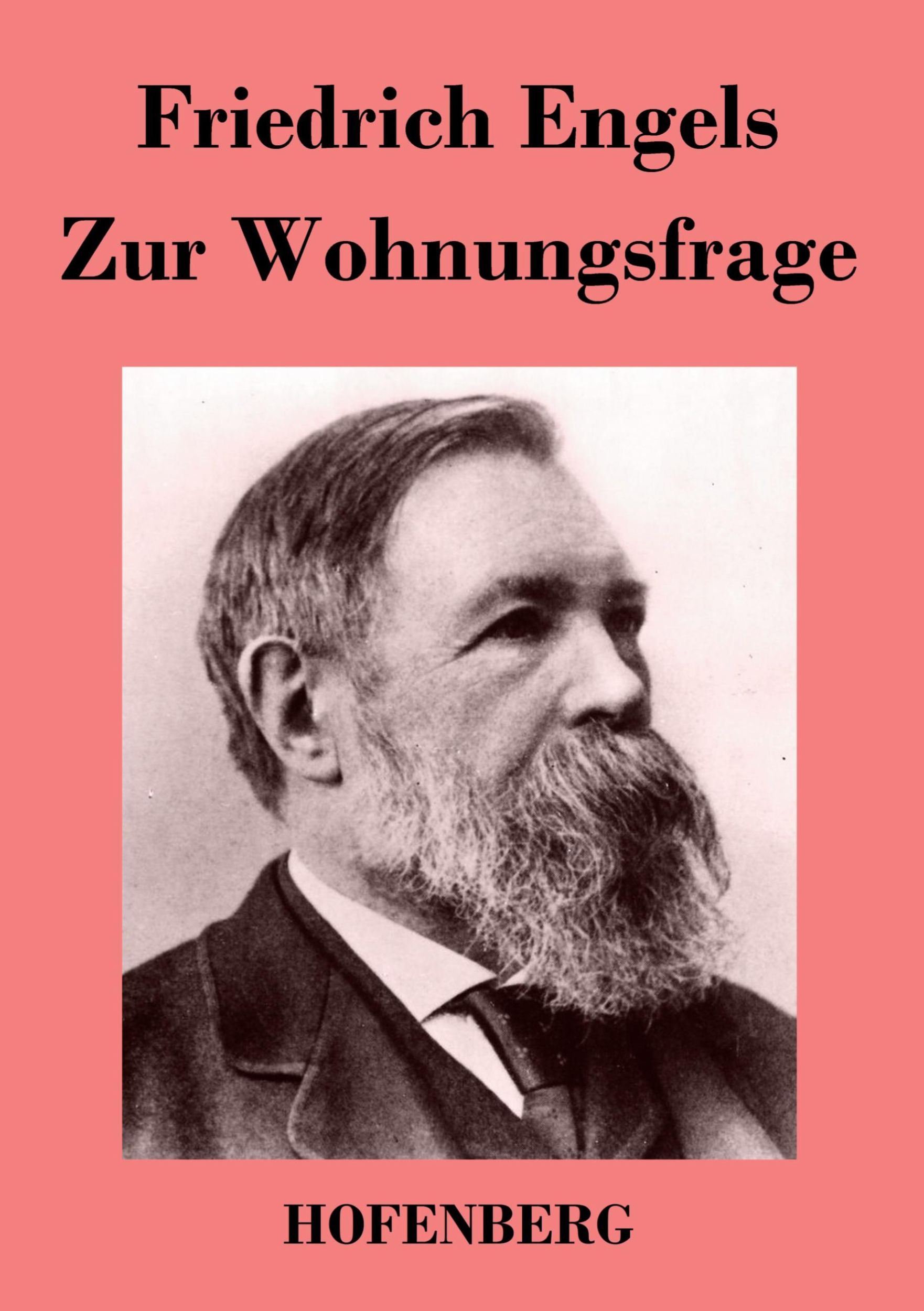 Friedrich Engels
Zur Wohnungsfrage

HOFENBERG